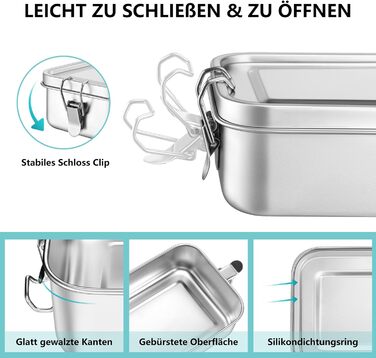 LEICHT ZU SCHLIEßEN & ZU ÖFFNEN

Stabiles Schloss Clip

Glatt gewalzte Kanten

Gebürstete Oberfläche

Silikondichtungsring